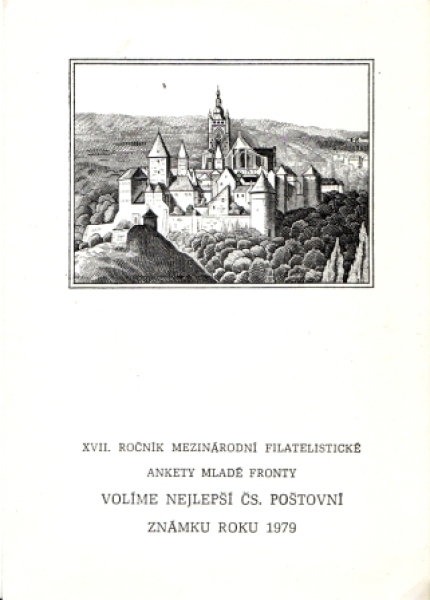 XVII. ROČNÍK MEZINÁRODNÍ FILATELISTICKÉ
ANKETY MLADÉ FRONTY
VOLÍME NEJLEPŠÍ ČS. POŠTOVNÍ
ZNÁMKU ROKU 1979